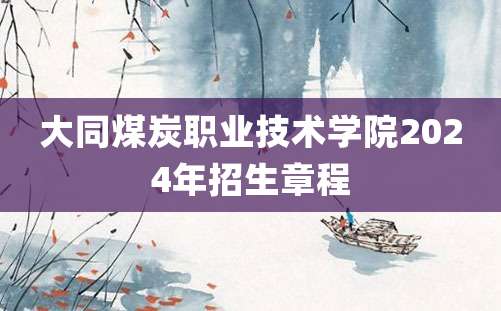 大同煤炭职业技术学院2024年招生章程